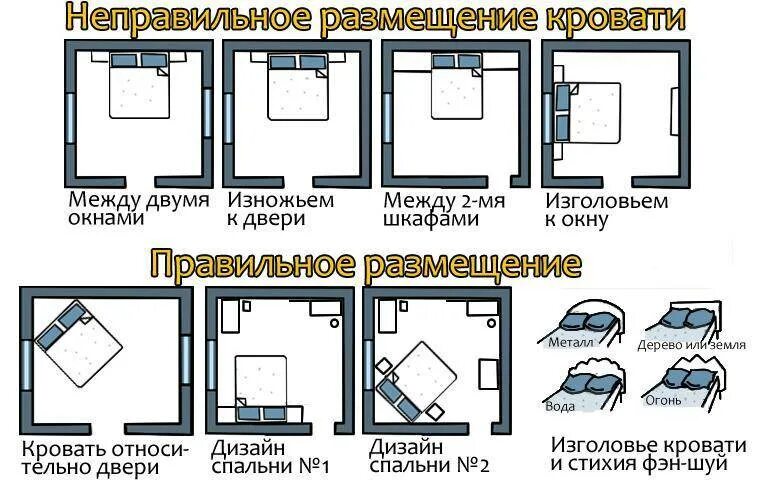 Неправильное размещение кровати

Между двумя окнами

Изножьем к двери

Между 2-мя шкафами

Изголовьем к окну

Правильное размещение

Кровать относительно двери

Дизайн спальни №1

Дизайн спальни №2

Металл

Дерево или земля

Вода

Огонь

Изголовье кровати и стихия фэн-шуй